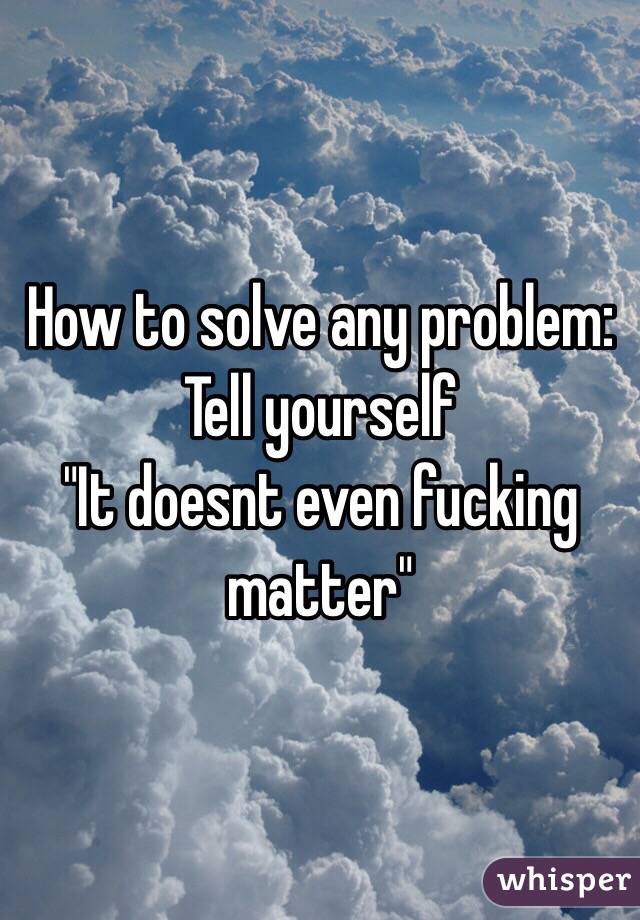 How to solve any problem:
Tell yourself
"It doesnt even fucking matter"

whisper